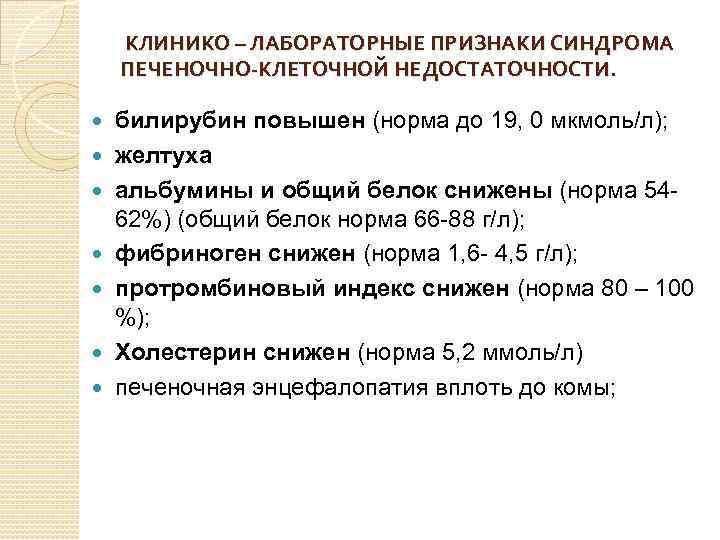 КЛИНИКО – ЛАБОРАТОРНЫЕ ПРИЗНАКИ СИНДРОМА ПЕЧЕНОЧНО-КЛЕТОЧНОЙ НЕДОСТАТОЧНОСТИ.

• билирубин повышен (норма до 19, 0 мкмоль/л);
• желтуха
• альбумины и общий белок снижены (норма 54-62%) (общий белок норма 66-88 г/л);
• фибриноген снижен (норма 1,6- 4,5 г/л);
• протромбиновый индекс снижен (норма 80 – 100 %);
• Холестерин снижен (норма 5,2 ммоль/л)
• печеночная энцефалопатия вплоть до комы;